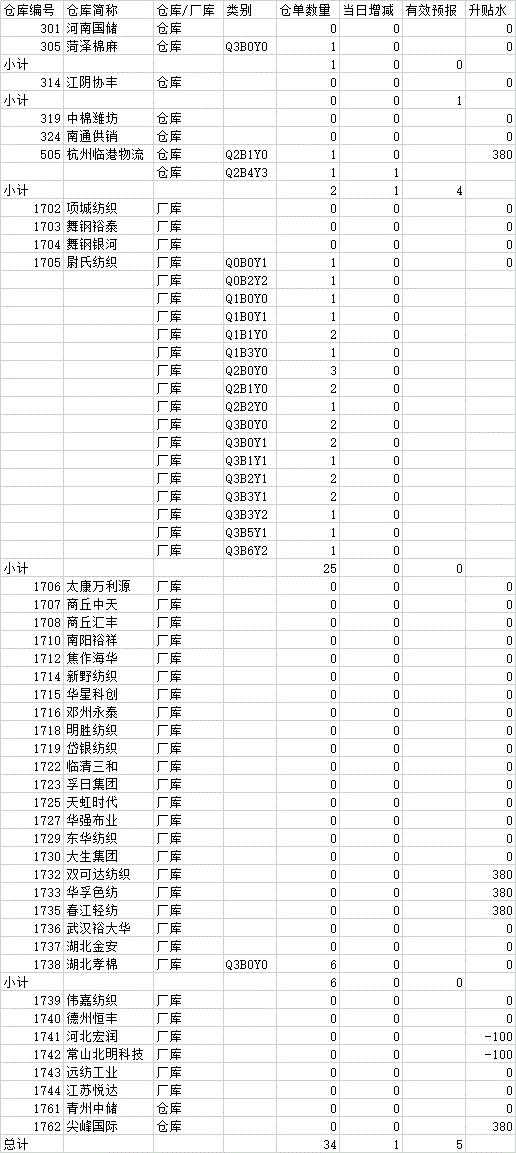 | 仓库编号 | 仓库简称 | 仓库/厂库 | 类别 | 仓单数量 | 当日增减 | 有效预报 | 升贴水 |
|---|---|---|---|---|---|---|---|
| 301 | 河南国储 | 仓库 | | 0 | 0 | | 0 |
| 305 | 菏泽棉麻 | 仓库 | Q3B0Y0 | 1 | 0 | | 0 |
| 小计 | | | | 1 | 0 | 0 | |
| 314 | 江阴协丰 | 仓库 | | 0 | 0 | | 0 |
| 小计 | | | | 0 | 0 | 1 | |
| 319 | 中棉潍坊 | 仓库 | | 0 | 0 | | 0 |
| 324 | 南通供销 | 仓库 | | 0 | 0 | | 0 |
| 505 | 杭州临港物流 | 仓库 | Q2B1Y0 | 1 | 0 | | 380 |
| | | 仓库 | Q2B4Y3 | 1 | 1 | | |
| 小计 | | | | 2 | 1 | 4 | |
| 1702 | 项城纺织 | 厂库 | | 0 | 0 | | 0 |
| 1703 | 舞钢裕泰 | 厂库 | | 0 | 0 | | 0 |
| 1704 | 舞钢银河 | 厂库 | | 0 | 0 | | 0 |
| 1705 | 尉氏纺织 | 厂库 | Q0B0Y1 | 1 | 0 | | 0 |
| | | 厂库 | Q0B2Y2 | 1 | 0 | | |
| | | 厂库 | Q1B0Y0 | 1 | 0 | | |
| | | 厂库 | Q1B0Y1 | 1 | 0 | | |
| | | 厂库 | Q1B1Y0 | 2 | 0 | | |
| | | 厂库 | Q1B3Y0 | 1 | 0 | | |
| | | 厂库 | Q2B0Y0 | 3 | 0 | | |
| | | 厂库 | Q2B1Y0 | 2 | 0 | | |
| | | 厂库 | Q2B2Y0 | 1 | 0 | | |
| | | 厂库 | Q3B0Y0 | 2 | 0 | | |
| | | 厂库 | Q3B0Y1 | 2 | 0 | | |
| | | 厂库 | Q3B1Y1 | 1 | 0 | | |
| | | 厂库 | Q3B2Y1 | 2 | 0 | | |
| | | 厂库 | Q3B3Y1 | 2 | 0 | | |
| | | 厂库 | Q3B3Y2 | 1 | 0 | | |
| | | 厂库 | Q3B5Y1 | 1 | 0 | | |
| | | 厂库 | Q3B6Y2 | 1 | 0 | | |
| 小计 | | | | 25 | 0 | 0 | |
| 1706 | 太康万利源 | 厂库 | | 0 | 0 | | 0 |
| 1707 | 商丘中天 | 厂库 | | 0 | 0 | | 0 |
| 1708 | 商丘汇丰 | 厂库 | | 0 | 0 | | 0 |
| 1710 | 南阳裕祥 | 厂库 | | 0 | 0 | | 0 |
| 1712 | 焦作海华 | 厂库 | | 0 | 0 | | 0 |
| 1714 | 新野纺织 | 厂库 | | 0 | 0 | | 0 |
| 1715 | 华星科创 | 厂库 | | 0 | 0 | | 0 |
| 1716 | 邓州永泰 | 厂库 | | 0 | 0 | | 0 |
| 1718 | 明胜纺织 | 厂库 | | 0 | 0 | | 0 |
| 1719 | 岱银纺织 | 厂库 | | 0 | 0 | | 0 |
| 1722 | 临清三和 | 厂库 | | 0 | 0 | | 0 |
| 1723 | 孚日集团 | 厂库 | | 0 | 0 | | 0 |
| 1725 | 天虹时代 | 厂库 | | 0 | 0 | | 0 |
| 1727 | 华强布业 | 厂库 | | 0 | 0 | | 0 |
| 1729 | 东华纺织 | 厂库 | | 0 | 0 | | 0 |
| 1730 | 大生集团 | 厂库 | | 0 | 0 | | 0 |
| 1732 | 双可达纺织 | 厂库 | | 0 | 0 | | 380 |
| 1733 | 华孚色纺 | 厂库 | | 0 | 0 | | 380 |
| 1735 | 春江轻纺 | 厂库 | | 0 | 0 | | 380 |
| 1736 | 武汉裕大华 | 厂库 | | 0 | 0 | | 0 |
| 1737 | 湖北金安 | 厂库 | | 0 | 0 | | 0 |
| 1738 | 湖北孝棉 | 厂库 | Q3B0Y0 | 6 | 0 | | 0 |
| 小计 | | | | 6 | 0 | 0 | |
| 1739 | 伟嘉纺织 | 厂库 | | 0 | 0 | | 0 |
| 1740 | 德州恒丰 | 厂库 | | 0 | 0 | | 0 |
| 1741 | 河北宏润 | 厂库 | | 0 | 0 | | -100 |
| 1742 | 常山北明科技 | 厂库 | | 0 | 0 | | -100 |
| 1743 | 远纺工业 | 厂库 | | 0 | 0 | | 0 |
| 1744 | 江苏悦达 | 厂库 | | 0 | 0 | | 0 |
| 1761 | 青州中储 | 仓库 | | 0 | 0 | | 0 |
| 1762 | 尖峰国际 | 仓库 | | 0 | 0 | | 380 |
| 总计 | | | | 34 | 1 | 5 | |